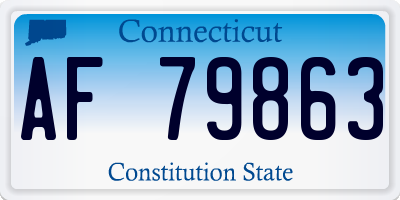 Connecticut

AF 79863

Constitution State